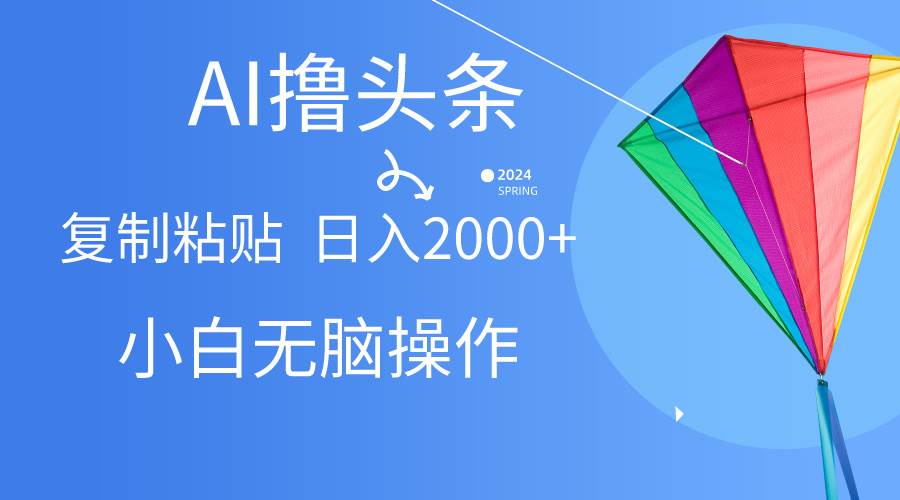 AI撸头条

2024
SPRING

复制粘贴 日入2000+

小白无脑操作